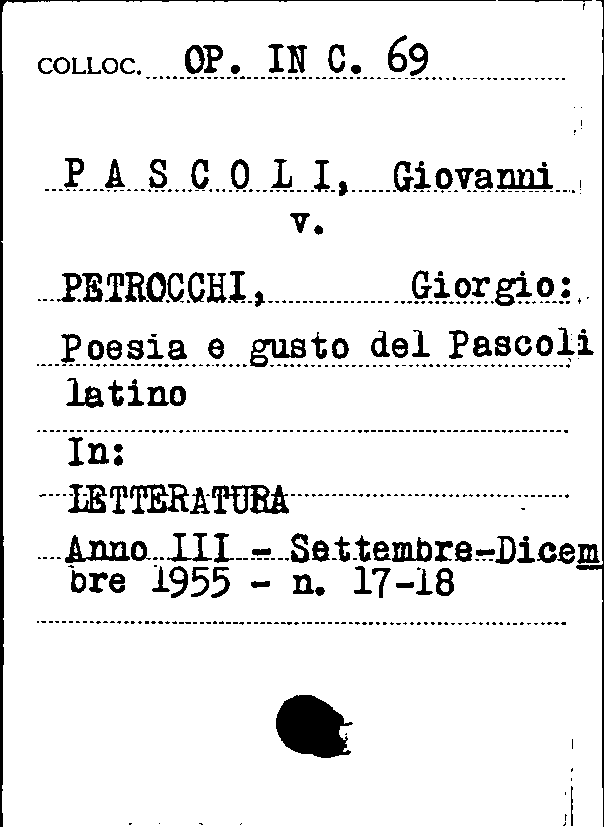 COLLOC. OP. IN C. 69

P A S C O L I, Giovanni
v.
PETROCCHI, Giorgio:
Poesia e gusto del Pascoli latino

In:
LETTERATURA
Anno III - Settembre-Dicembre 1955 - n. 17-18